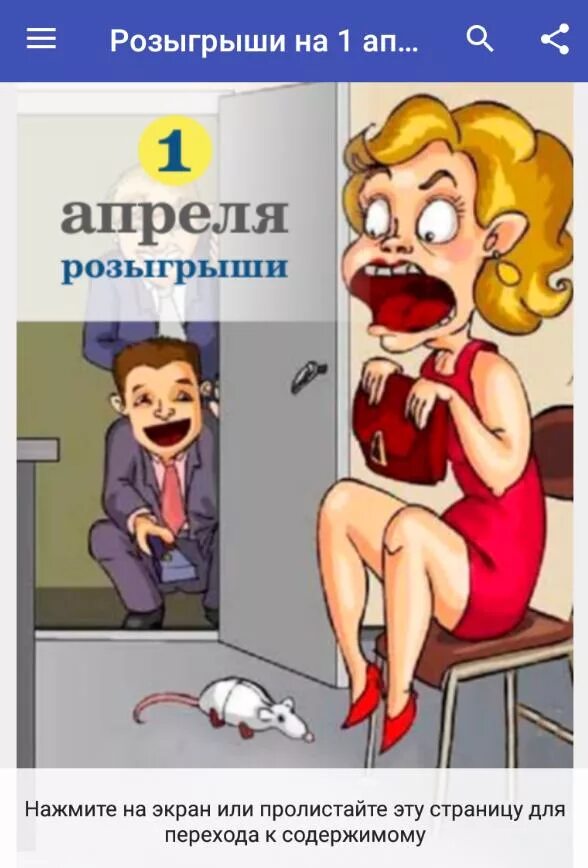 Розыгрыши на 1 ап...

1
апреля
розыгрыши

Нажмите на экран или пролистайте эту страницу для перехода к содержимому